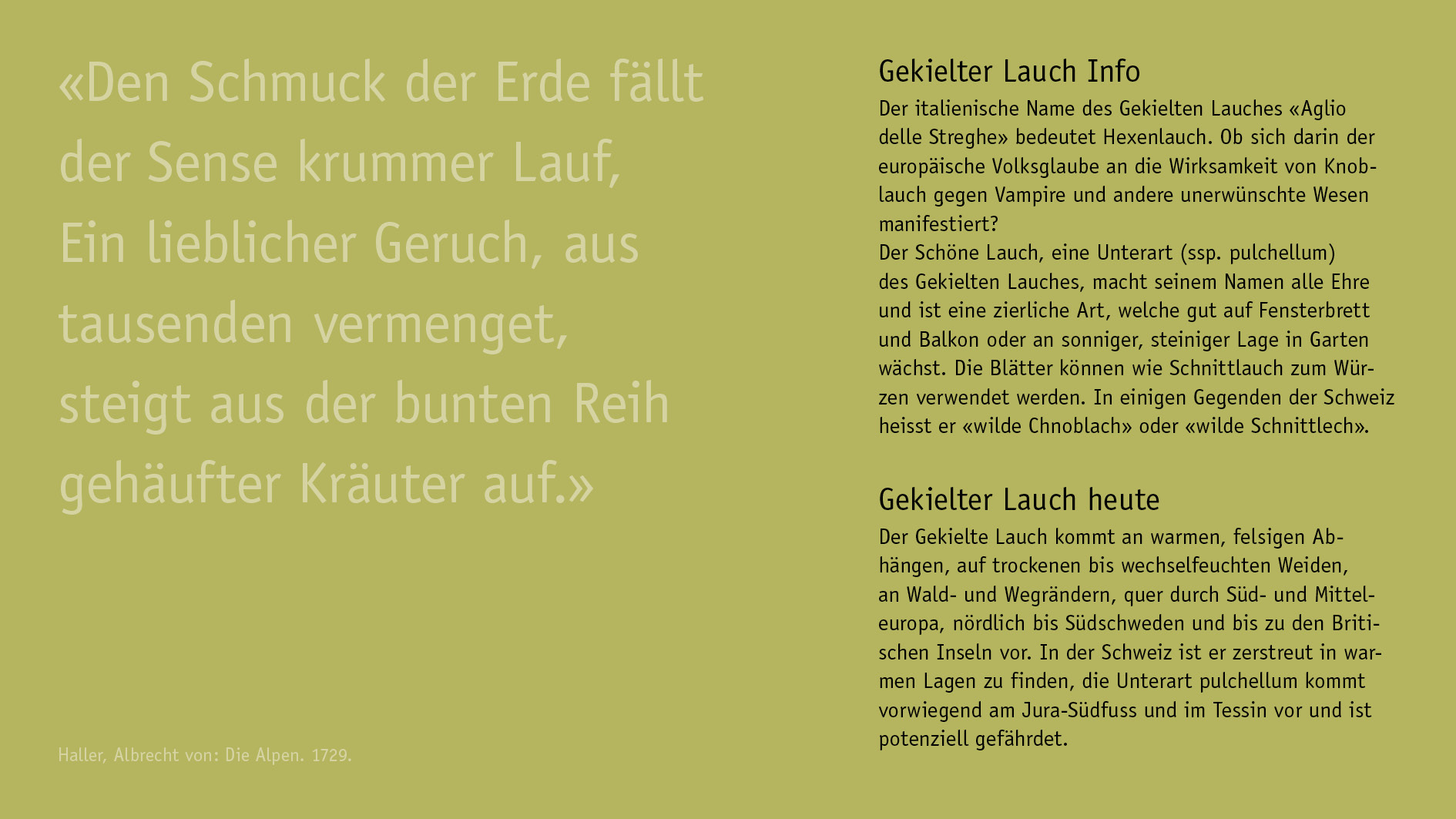 «Den Schmuck der Erde fällt der Sense krummer Lauf, Ein lieblicher Geruch, aus tausenden vermenget, steigt aus der bunten Reih gehäufter Kräuter auf.»

Haller, Albrecht von: Die Alpen. 1729.

Gekielter Lauch Info

Der italienische Name des Gekielten Lauches «Aglio delle Streghe» bedeutet Hexenlauch. Ob sich darin der europäische Volksglaube an die Wirksamkeit von Knoblauch gegen Vampire und andere unerwünschte Wesen manifestiert?
Der Schöne Lauch, eine Unterart (ssp. pulchellum) des Gekielten Lauches, macht seinem Namen alle Ehre und ist eine zierliche Art, welche gut auf Fensterbrett und Balkon oder an sonniger, steiniger Lage in Garten wächst. Die Blätter können wie Schnittlauch zum Würzen verwendet werden. In einigen Gegenden der Schweiz heisst er «wilde Chnoblach» oder «wilde Schnittlech».

Gekielter Lauch heute

Der Gekielte Lauch kommt an warmen, felsigen Abhängen, auf trockenen bis wechselfeuchten Weiden, an Wald- und Wegrändern, quer durch Süd- und Mitteleuropa, nördlich bis Südschweden und bis zu den Britischen Inseln vor. In der Schweiz ist er zerstreut in warmen Lagen zu finden, die Unterart pulchellum kommt vorwiegend am Jura-Südfuss und im Tessin vor und ist potenziell gefährdet.